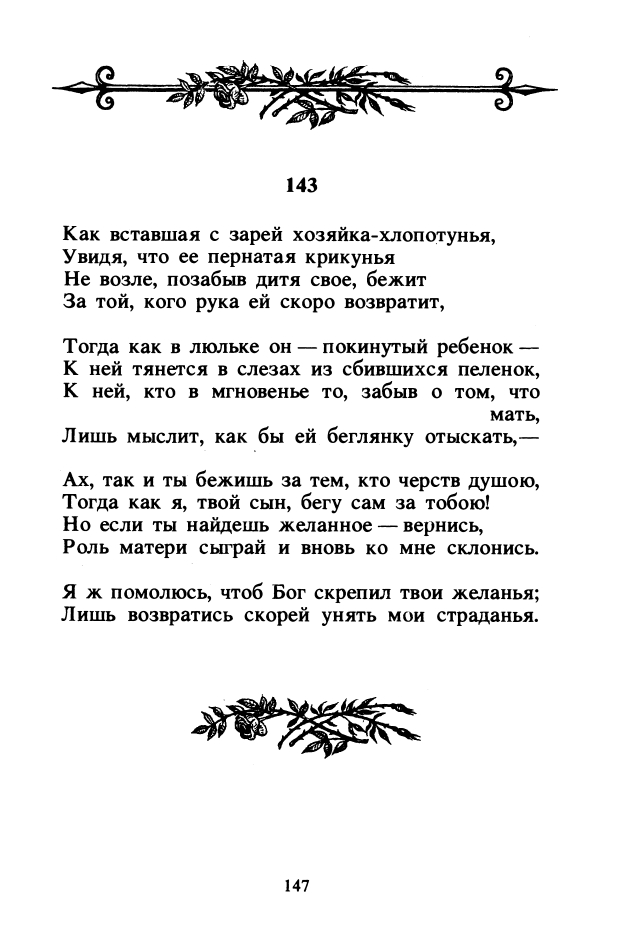 143

Как вставшая с зарей хозяйка-хлопотунья,
Увидя, что ее пернатая крикунья
Не возле, позабыв дитя свое, бежит
За той, кого рука ей скоро возвратит,

Тогда как в люльке он — покинутый ребенок —
К ней тянется в слезах из сбившихся пеленок,
К ней, кто в мгновенье то, забыв о том, что мать,
Лишь мыслит, как бы ей беглянку отыскать,—

Ах, так и ты бежишь за тем, кто черств душою,
Тогда как я, твой сын, бегу сам за тобою!
Но если ты найдешь желанное — вернись,
Роль матери сыграй и вновь ко мне склонись.

Я ж помолюсь, чтоб Бог скрепил твои желанья;
Лишь возвратись скорей унять мои страданья.

147